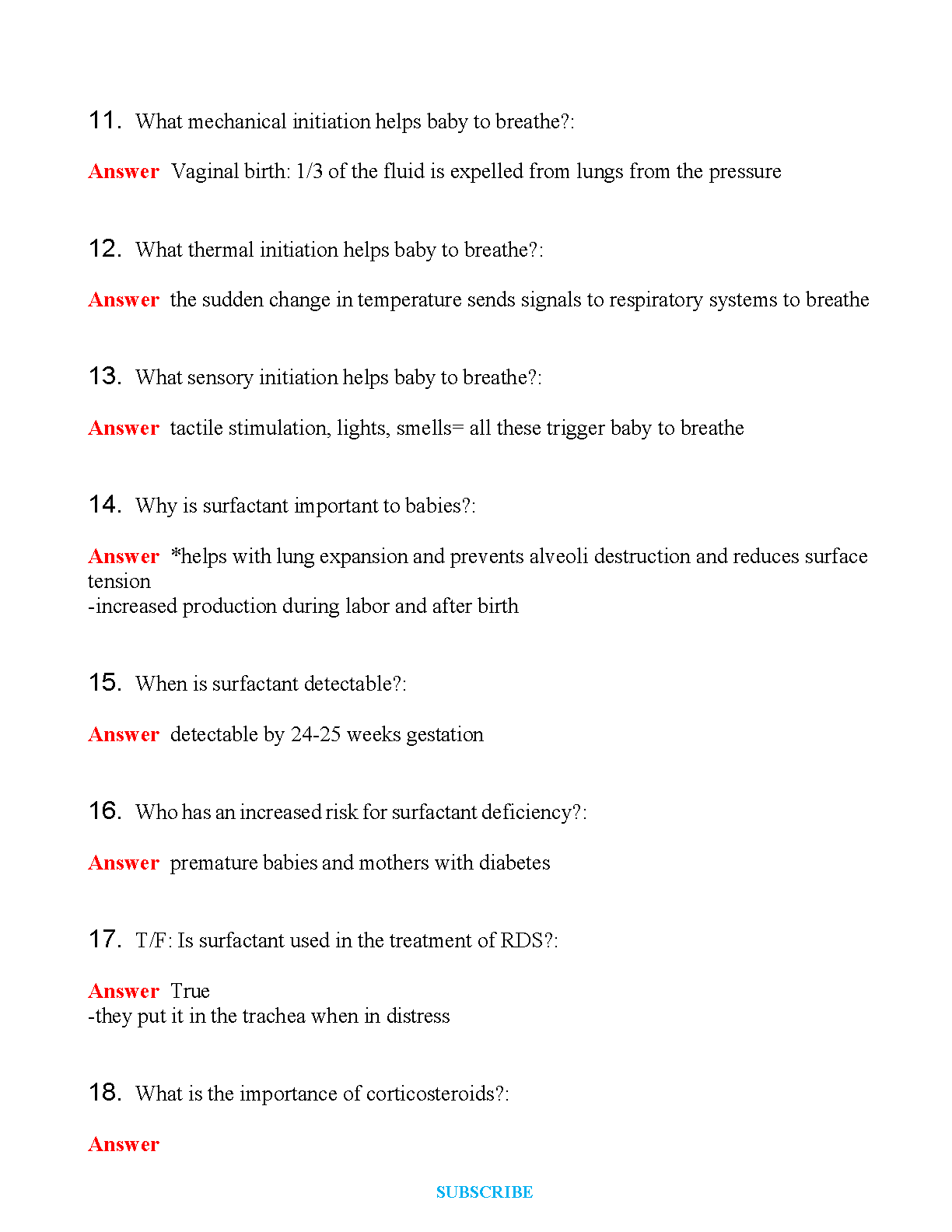 11. What mechanical initiation helps baby to breathe?:

Answer Vaginal birth: 1/3 of the fluid is expelled from lungs from the pressure

12. What thermal initiation helps baby to breathe?:

Answer the sudden change in temperature sends signals to respiratory systems to breathe

13. What sensory initiation helps baby to breathe?:

Answer tactile stimulation, lights, smells= all these trigger baby to breathe

14. Why is surfactant important to babies?:

Answer *helps with lung expansion and prevents alveoli destruction and reduces surface tension
-increased production during labor and after birth

15. When is surfactant detectable?:

Answer detectable by 24-25 weeks gestation

16. Who has an increased risk for surfactant deficiency?:

Answer premature babies and mothers with diabetes

17. T/F: Is surfactant used in the treatment of RDS?:

Answer True
-they put it in the trachea when in distress

18. What is the importance of corticosteroids?:

Answer

SUBSCRIBE